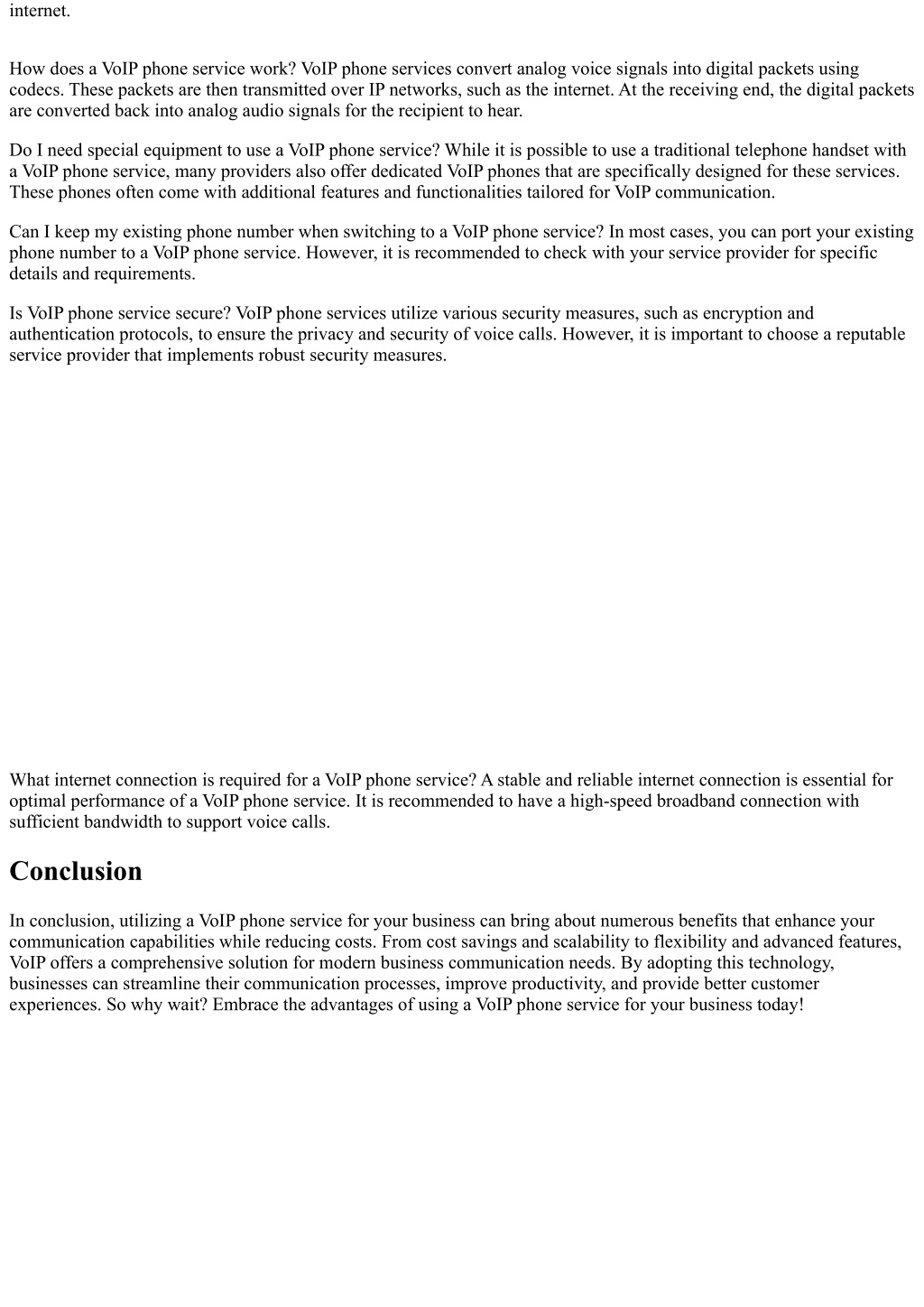 internet.

How does a VoIP phone service work? VoIP phone services convert analog voice signals into digital packets using codecs. These packets are then transmitted over IP networks, such as the internet. At the receiving end, the digital packets are converted back into analog audio signals for the recipient to hear.

Do I need special equipment to use a VoIP phone service? While it is possible to use a traditional telephone handset with a VoIP phone service, many providers also offer dedicated VoIP phones that are specifically designed for these services. These phones often come with additional features and functionalities tailored for VoIP communication.

Can I keep my existing phone number when switching to a VoIP phone service? In most cases, you can port your existing phone number to a VoIP phone service. However, it is recommended to check with your service provider for specific details and requirements.

Is VoIP phone service secure? VoIP phone services utilize various security measures, such as encryption and authentication protocols, to ensure the privacy and security of voice calls. However, it is important to choose a reputable service provider that implements robust security measures.

What internet connection is required for a VoIP phone service? A stable and reliable internet connection is essential for optimal performance of a VoIP phone service. It is recommended to have a high-speed broadband connection with sufficient bandwidth to support voice calls.

Conclusion

In conclusion, utilizing a VoIP phone service for your business can bring about numerous benefits that enhance your communication capabilities while reducing costs. From cost savings and scalability to flexibility and advanced features, VoIP offers a comprehensive solution for modern business communication needs. By adopting this technology, businesses can streamline their communication processes, improve productivity, and provide better customer experiences. So why wait? Embrace the advantages of using a VoIP phone service for your business today!